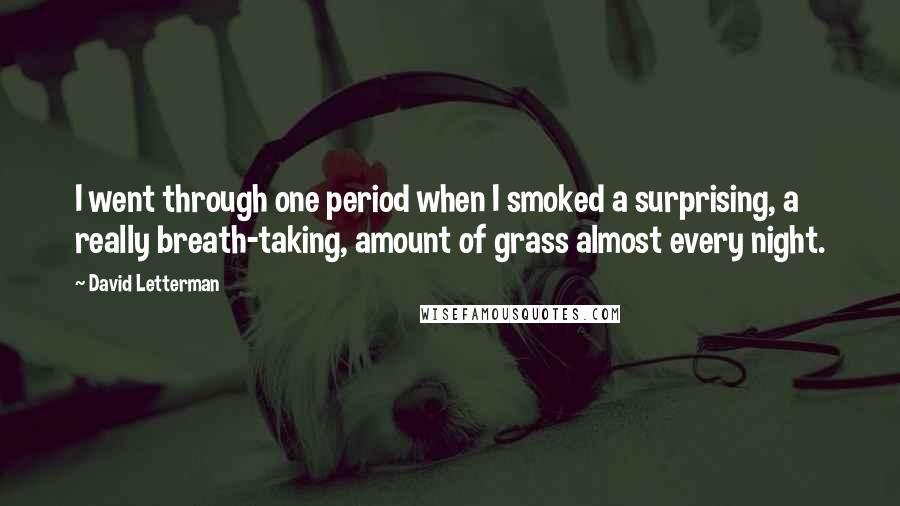 I went through one period when I smoked a surprising, a really breath-taking, amount of grass almost every night.

~ David Letterman

WISEFAMOUSQUOTES.COM